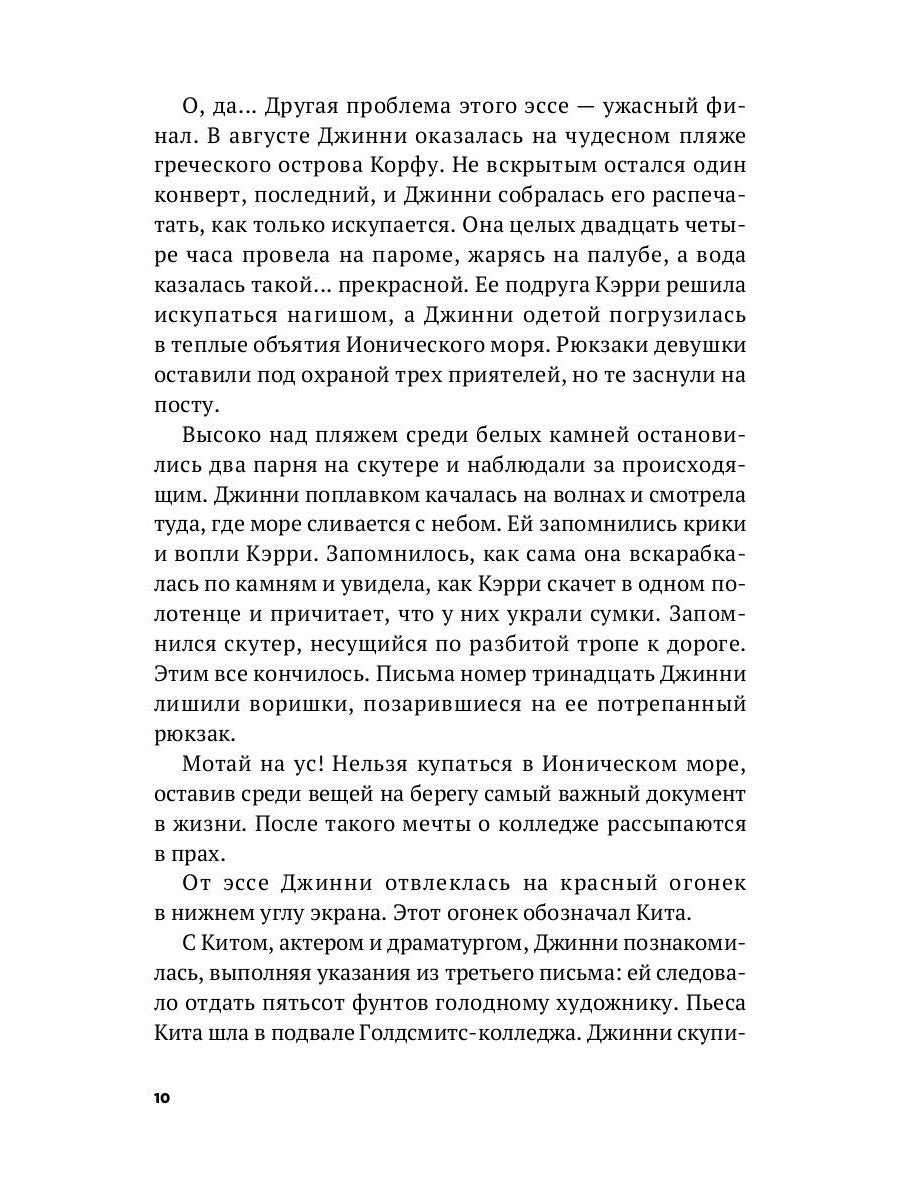 О, да… Другая проблема этого эссе — ужасный финал. В августе Джинни оказалась на чудесном пляже греческого острова Корфу. Не вскрытым остался один конверт, последний, и Джинни собралась его распечатать, как только искупается. Она целых двадцать четыре часа провела на пароме, жарясь на палубе, а вода казалась такой… прекрасной. Ее подруга Кэрри решила искупаться нагишом, а Джинни одетой погрузилась в теплые объятия Ионического моря. Рюкзаки девушки оставили под охраной трех приятелей, но те заснули на посту.

Высоко над пляжем среди белых камней остановились два парня на скутере и наблюдали за происходящим. Джинни поплавком качалась на волнах и смотрела туда, где море сливается с небом. Ей запомнились крики и вопли Кэрри. Запомнилось, как сама она вскарабкалась по камням и увидела, как Кэрри скачет в одном полотенце и причитает, что у них украли сумки. Запомнился скутер, несущийся по разбитой тропе к дороге. Этим все кончилось. Письма номер тринадцать Джинни лишили воришки, позарившиеся на ее потрепанный рюкзак.

Мотай на ус! Нельзя купаться в Ионическом море, оставив среди вещей на берегу самый важный документ в жизни. После такого мечты о колледже рассыпаются в прах.

От эссе Джинни отвлеклась на красный огонек в нижнем углу экрана. Этот огонек обозначал Кита.

С Китом, актером и драматургом, Джинни познакомилась, выполняя указания из третьего письма: ей следовало отдать пятьсот фунтов голодному художнику. Пьеса Кита шла в подвале Голдсмитс-колледжа. Джинни скупи-

10